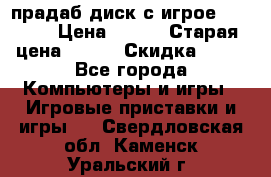 прадаб диск с игрое Цена Старая цена Скидка Все города Компьютеры и игры Игровые приставки и игры Свердловская обл Каменск Уральский г